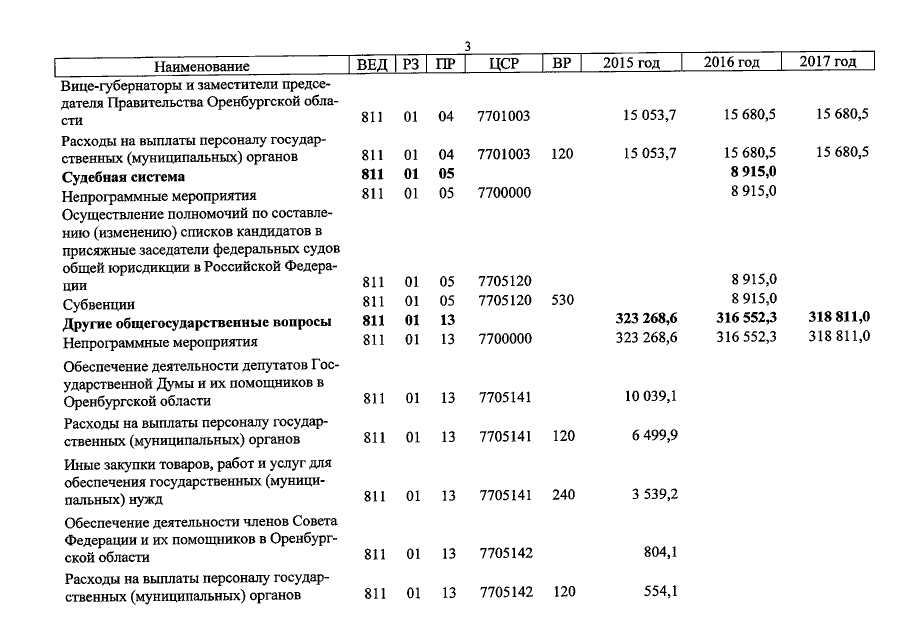 3

| Наименование | ВЕД | РЗ | ПР | ЦСР | ВР | 2015 год | 2016 год | 2017 год |
|---|---|---|---|---|---|---|---|---|
| Вице-губернаторы и заместители председателя Правительства Оренбургской области | 811 | 01 | 04 | 7701003 | | 15 053,7 | 15 680,5 | 15 680,5 |
| Расходы на выплаты персоналу государственных (муниципальных) органов | 811 | 01 | 04 | 7701003 | 120 | 15 053,7 | 15 680,5 | 15 680,5 |
| **Судебная система** | **811** | **01** | **05** | | | | **8 915,0** | |
| Непрограммные мероприятия | 811 | 01 | 05 | 7700000 | | | 8 915,0 | |
| Осуществление полномочий по составлению (изменению) списков кандидатов в присяжные заседатели федеральных судов общей юрисдикции в Российской Федерации | 811 | 01 | 05 | 7705120 | | | 8 915,0 | |
| Субвенции | 811 | 01 | 05 | 7705120 | 530 | | 8 915,0 | |
| **Другие общегосударственные вопросы** | **811** | **01** | **13** | | | **323 268,6** | **316 552,3** | **318 811,0** |
| Непрограммные мероприятия | 811 | 01 | 13 | 7700000 | | 323 268,6 | 316 552,3 | 318 811,0 |
| Обеспечение деятельности депутатов Государственной Думы и их помощников в Оренбургской области | 811 | 01 | 13 | 7705141 | | 10 039,1 | | |
| Расходы на выплаты персоналу государственных (муниципальных) органов | 811 | 01 | 13 | 7705141 | 120 | 6 499,9 | | |
| Иные закупки товаров, работ и услуг для обеспечения государственных (муниципальных) нужд | 811 | 01 | 13 | 7705141 | 240 | 3 539,2 | | |
| Обеспечение деятельности членов Совета Федерации и их помощников в Оренбургской области | 811 | 01 | 13 | 7705142 | | 804,1 | | |
| Расходы на выплаты персоналу государственных (муниципальных) органов | 811 | 01 | 13 | 7705142 | 120 | 554,1 | | |